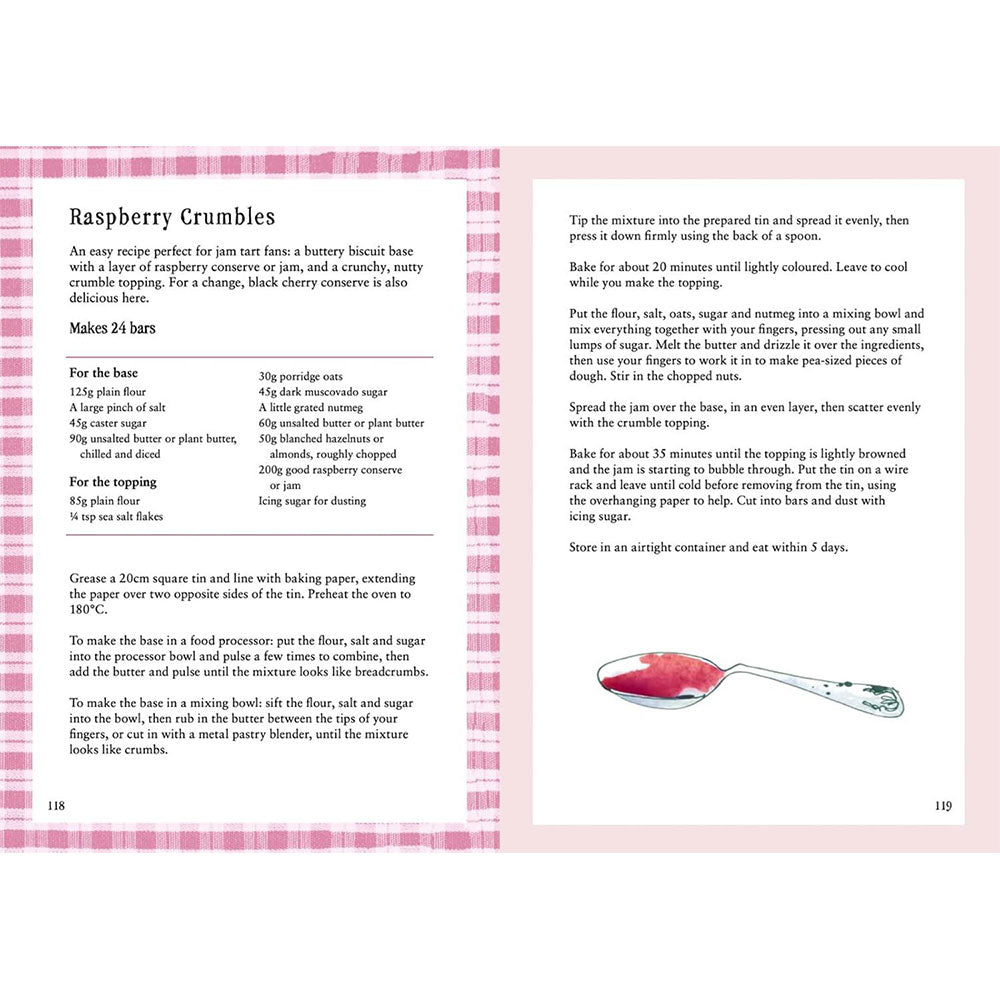 Raspberry Crumbles

An easy recipe perfect for jam tart fans: a buttery biscuit base with a layer of raspberry conserve or jam, and a crunchy, nutty crumble topping. For a change, black cherry conserve is also delicious here.

Makes 24 bars

For the base
125g plain flour
A large pinch of salt
45g caster sugar
90g unsalted butter or plant butter, chilled and diced

For the topping
85g plain flour
¼ tsp sea salt flakes
30g porridge oats
45g dark muscovado sugar
A little grated nutmeg
60g unsalted butter or plant butter
50g blanched hazelnuts or almonds, roughly chopped
200g good raspberry conserve or jam
Icing sugar for dusting

Grease a 20cm square tin and line with baking paper, extending the paper over two opposite sides of the tin. Preheat the oven to 180°C.

To make the base in a food processor: put the flour, salt and sugar into the processor bowl and pulse a few times to combine, then add the butter and pulse until the mixture looks like breadcrumbs.

To make the base in a mixing bowl: sift the flour, salt and sugar into the bowl, then rub in the butter between the tips of your fingers, or cut in with a metal pastry blender, until the mixture looks like crumbs.

118

Tip the mixture into the prepared tin and spread it evenly, then press it down firmly using the back of a spoon.

Bake for about 20 minutes until lightly coloured. Leave to cool while you make the topping.

Put the flour, salt, oats, sugar and nutmeg into a mixing bowl and mix everything together with your fingers, pressing out any small lumps of sugar. Melt the butter and drizzle it over the ingredients, then use your fingers to work it in to make pea-sized pieces of dough. Stir in the chopped nuts.

Spread the jam over the base, in an even layer, then scatter evenly with the crumble topping.

Bake for about 35 minutes until the topping is lightly browned and the jam is starting to bubble through. Put the tin on a wire rack and leave until cold before removing from the tin, using the overhanging paper to help. Cut into bars and dust with icing sugar.

Store in an airtight container and eat within 5 days.

119